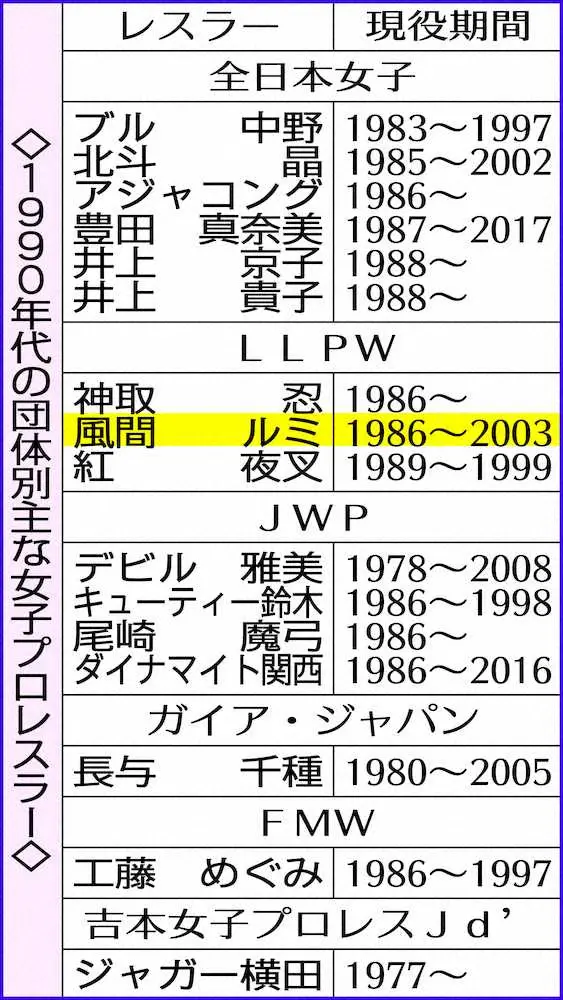 ◇1990年代の団体別主な女子プロレスラー◇

| レスラー | 現役期間 |
|---|---|
| 全日本女子 | |
| ブル　中野 | 1983～1997 |
| 北斗　晶 | 1985～2002 |
| アジャコング | 1986～ |
| 豊田　真奈美 | 1987～2017 |
| 井上　京子 | 1988～ |
| 井上　貴子 | 1988～ |
| ＬＬＰＷ | |
| 神取　忍 | 1986～ |
| 風間　ルミ | 1986～2003 |
| 紅　夜叉 | 1989～1999 |
| ＪＷＰ | |
| デビル　雅美 | 1978～2008 |
| キューティー鈴木 | 1986～1998 |
| 尾崎　魔弓 | 1986～ |
| ダイナマイト関西 | 1986～2016 |
| ガイア・ジャパン | |
| 長与　千種 | 1980～2005 |
| ＦＭＷ | |
| 工藤　めぐみ | 1986～1997 |
| 吉本女子プロレスＪｄ’ | |
| ジャガー横田 | 1977～ |